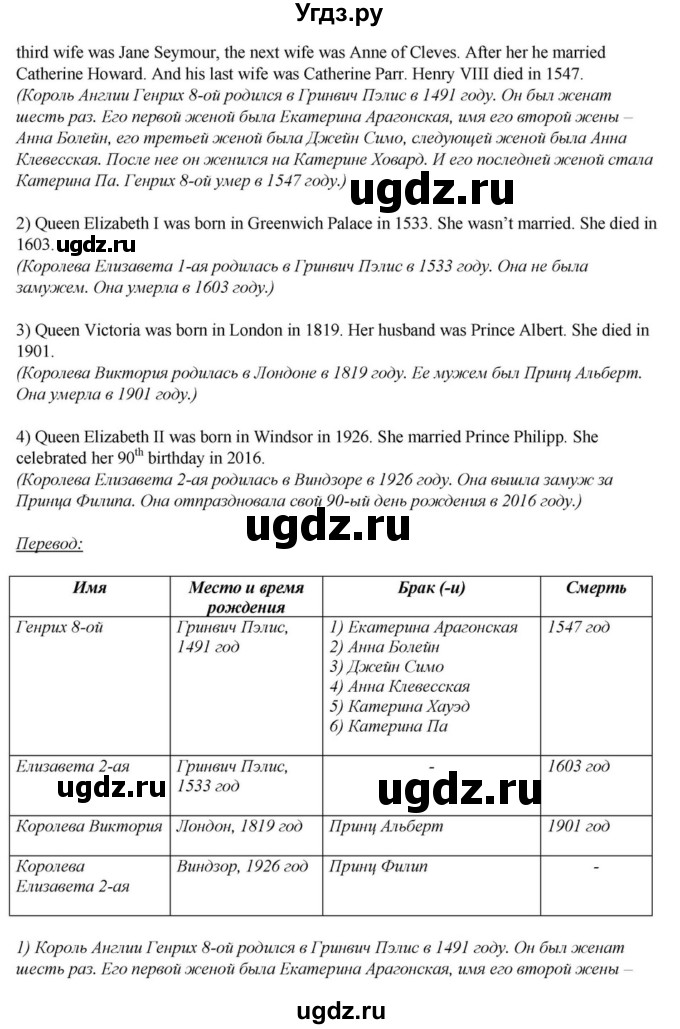 Угдз.ру

third wife was Jane Seymour, the next wife was Anne of Cleves. After her he married Catherine Howard. And his last wife was Catherine Parr. Henry VIII died in 1547.
(Король Англии Генрих 8-ой родился в Гринвич Пэлис в 1491 году. Он был женат шесть раз. Его первой женой была Екатерина Арагонская, имя его второй жены – Анна Болейн, его третьей женой была Джейн Симо, следующей женой была Анна Клевесская. После нее он женился на Катерине Ховард. И его последней женой стала Катерина Па. Генрих 8-ой умер в 1547 году.)

ugdz.ru

2) Queen Elizabeth I was born in Greenwich Palace in 1533. She wasn't married. She died in 1603. ugdz.ru
(Королева Елизавета 1-ая родилась в Гринвич Пэлис в 1533 году. Она не была замужем. Она умерла в 1603 году.)

3) Queen Victoria was born in London in 1819. Her husband was Prince Albert. She died in 1901.
(Королева Виктория родилась в Лондоне в 1819 году. Ее мужем был Принц Альберт. Она умерла в 1901 году.)

4) Queen Elizabeth II was born in Windsor in 1926. She married Prince Philipp. She celebrated her $90^{th}$ birthday in 2016.
(Королева Елизавета 2-ая родилась в Виндзоре в 1926 году. Она вышла замуж за Принца Филипа. Она отпраздновала свой 90-ый день рождения в 2016 году.)

ugdz.ru

Перевод:

| Имя | Место и время рождения | Брак (-и) | Смерть |
|---|---|---|---|
| Генрих 8-ой | Гринвич Пэлис, 1491 год | 1) Екатерина Арагонская 2) Анна Болейн 3) Джейн Симо 4) Анна Клевесская 5) Катерина Хауэд 6) Катерина Па | 1547 год |
| Елизавета 2-ая ugdz.ru | Гринвич Пэлис, 1533 год | - ugdz.ru | 1603 год |
| Королева Виктория | Лондон, 1819 год | Принц Альберт | 1901 год |
| Королева Елизавета 2-ая | Виндзор, 1926 год | Принц Филип | - |

1) Король Англии Генрих 8-ой родился в Гринвич Пэлис в 1491 году. Он был женат шесть раз. Его первой женой была Екатерина Арагонская, имя его второй жены –

ugdz.ru